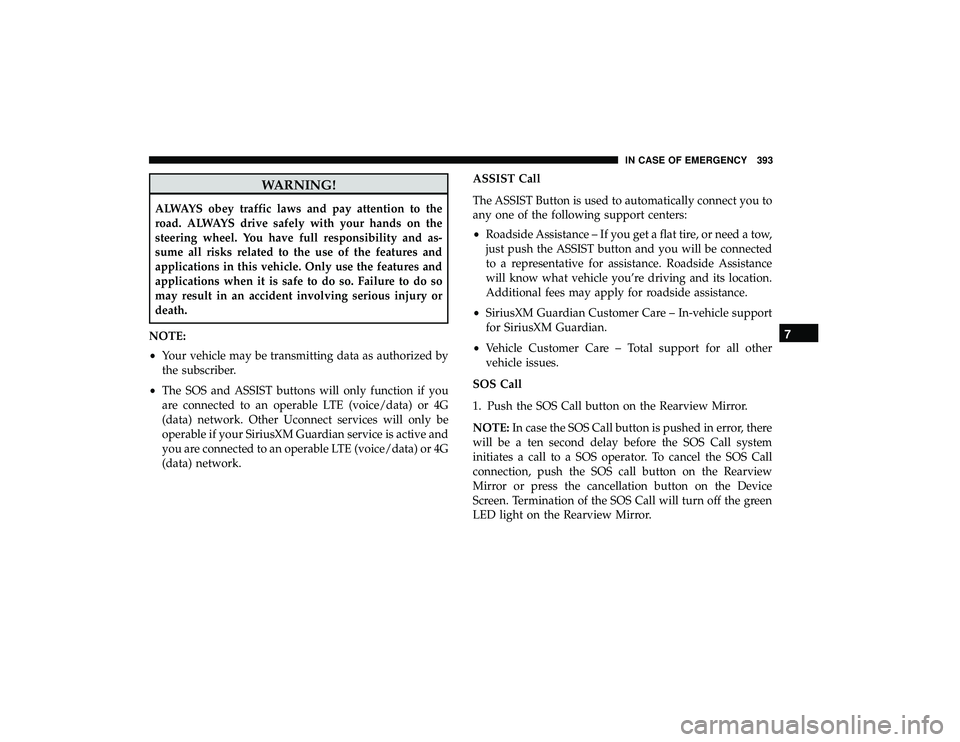 IN CASE OF EMERGENCY 393

WARNING!

ALWAYS obey traffic laws and pay attention to the road. ALWAYS drive safely with your hands on the steering wheel. You have full responsibility and assume all risks related to the use of the features and applications in this vehicle. Only use the features and applications when it is safe to do so. Failure to do so may result in an accident involving serious injury or death.

NOTE:

• Your vehicle may be transmitting data as authorized by the subscriber.

• The SOS and ASSIST buttons will only function if you are connected to an operable LTE (voice/data) or 4G (data) network. Other Uconnect services will only be operable if your SiriusXM Guardian service is active and you are connected to an operable LTE (voice/data) or 4G (data) network.

ASSIST Call

The ASSIST Button is used to automatically connect you to any one of the following support centers:

• Roadside Assistance – If you get a flat tire, or need a tow, just push the ASSIST button and you will be connected to a representative for assistance. Roadside Assistance will know what vehicle you're driving and its location. Additional fees may apply for roadside assistance.

• SiriusXM Guardian Customer Care – In-vehicle support for SiriusXM Guardian.

• Vehicle Customer Care – Total support for all other vehicle issues.

SOS Call

1. Push the SOS Call button on the Rearview Mirror.

NOTE: In case the SOS Call button is pushed in error, there will be a ten second delay before the SOS Call system initiates a call to a SOS operator. To cancel the SOS Call connection, push the SOS call button on the Rearview Mirror or press the cancellation button on the Device Screen. Termination of the SOS Call will turn off the green LED light on the Rearview Mirror.

7

carmanualsonline.info